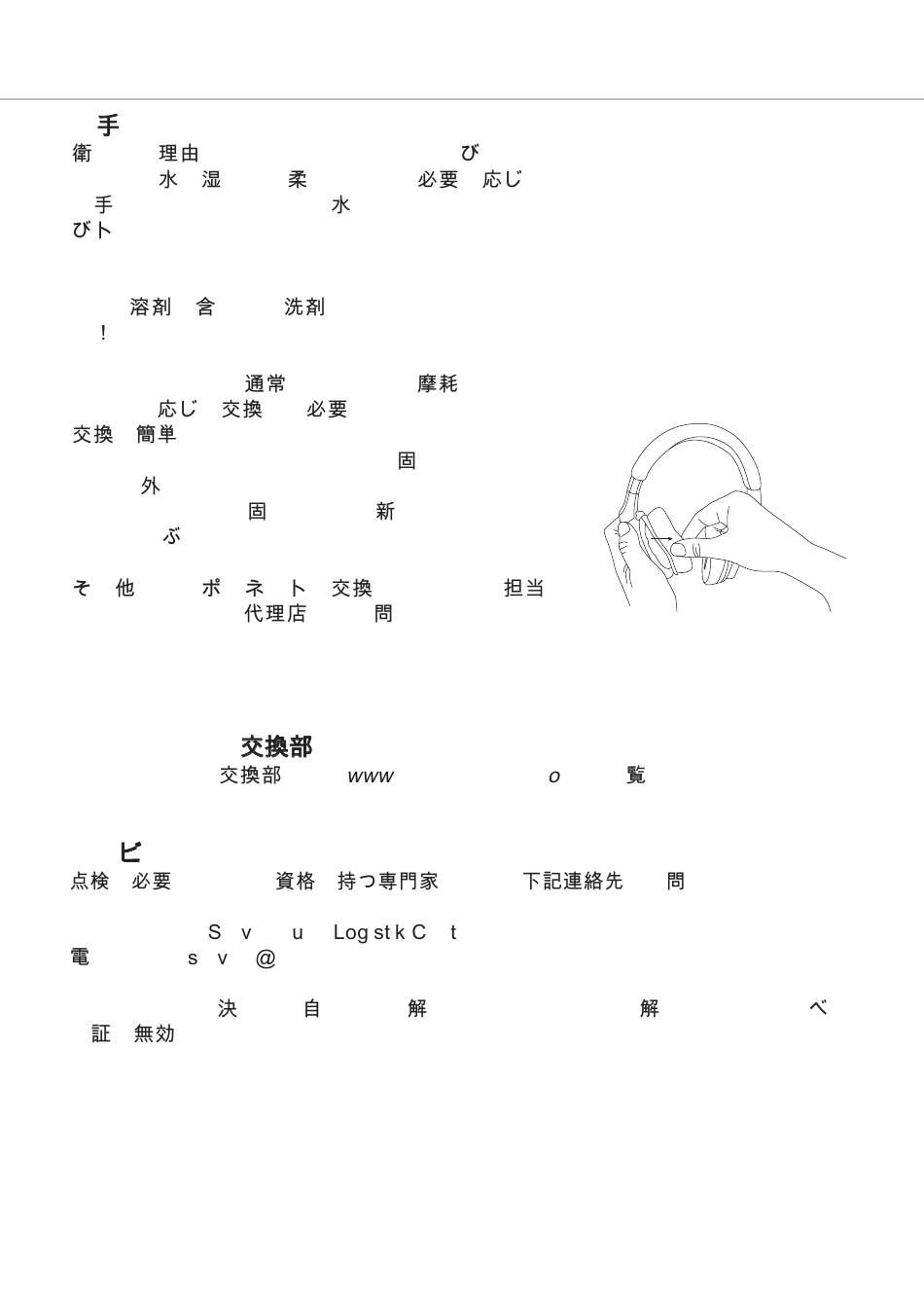 手
衛 理由 び
水 湿 柔 必要 応じ
手 水
びト

溶剤 含 洗剤
!

通常 摩耗
応じ 交換 必要
交換 簡単
固
外
固 新
ぶ

そ 他 ポ ネ ト 交換 担当
代理店 問

交換部
交換部 www o 覧

ビ
点検 必要 資格 持つ専門家 下記連絡先 問

S v u Log st k C t
電 s v @

決 自 解 解 べ
証 無効